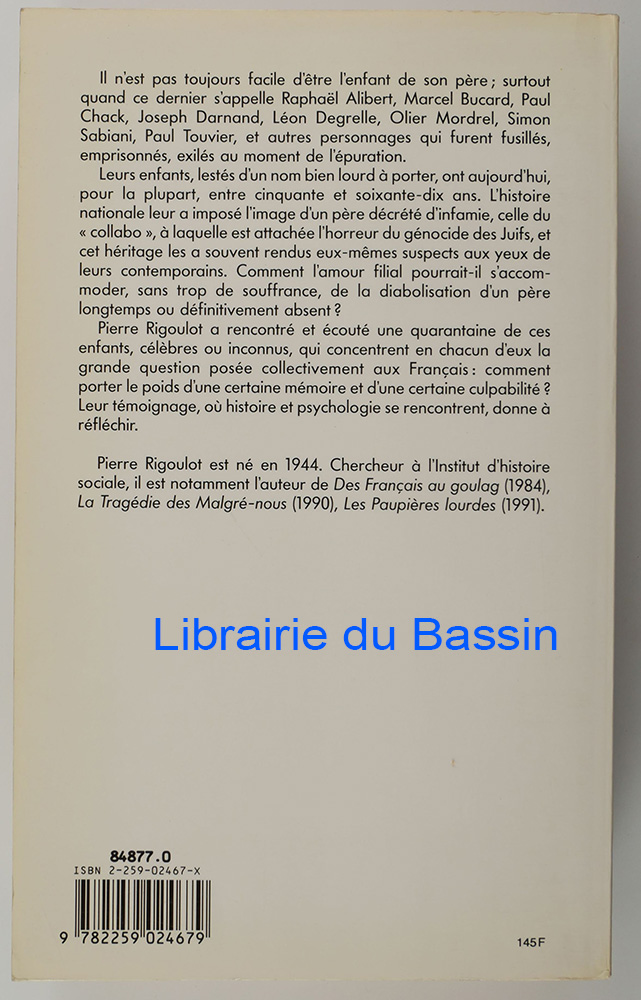 Il n'est pas toujours facile d'être l'enfant de son père ; surtout quand ce dernier s'appelle Raphaël Alibert, Marcel Bucard, Paul Chack, Joseph Darnand, Léon Degrelle, Olier Mordrel, Simon Sabiani, Paul Touvier, et autres personnages qui furent fusillés, emprisonnés, exilés au moment de l'épuration.

Leurs enfants, lestés d'un nom bien lourd à porter, ont aujourd'hui, pour la plupart, entre cinquante et soixante-dix ans. L'histoire nationale leur a imposé l'image d'un père décrété d'infamie, celle du « collabo », à laquelle est attachée l'horreur du génocide des Juifs, et cet héritage les a souvent rendus eux-mêmes suspects aux yeux de leurs contemporains. Comment l'amour filial pourrait-il s'accommoder, sans trop de souffrance, de la diabolisation d'un père longtemps ou définitivement absent ?

Pierre Rigoulot a rencontré et écouté une quarantaine de ces enfants, célèbres ou inconnus, qui concentrent en chacun d'eux la grande question posée collectivement aux Français : comment porter le poids d'une certaine mémoire et d'une certaine culpabilité ? Leur témoignage, où histoire et psychologie se rencontrent, donne à réfléchir.

Pierre Rigoulot est né en 1944. Chercheur à l'Institut d'histoire sociale, il est notamment l'auteur de Des Français au goulag (1984), La Tragédie des Malgré-nous (1990), Les Paupières lourdes (1991).

Librairie du Bassin

84877.0
ISBN 2-259-02467-X
9 782259 024679

145F